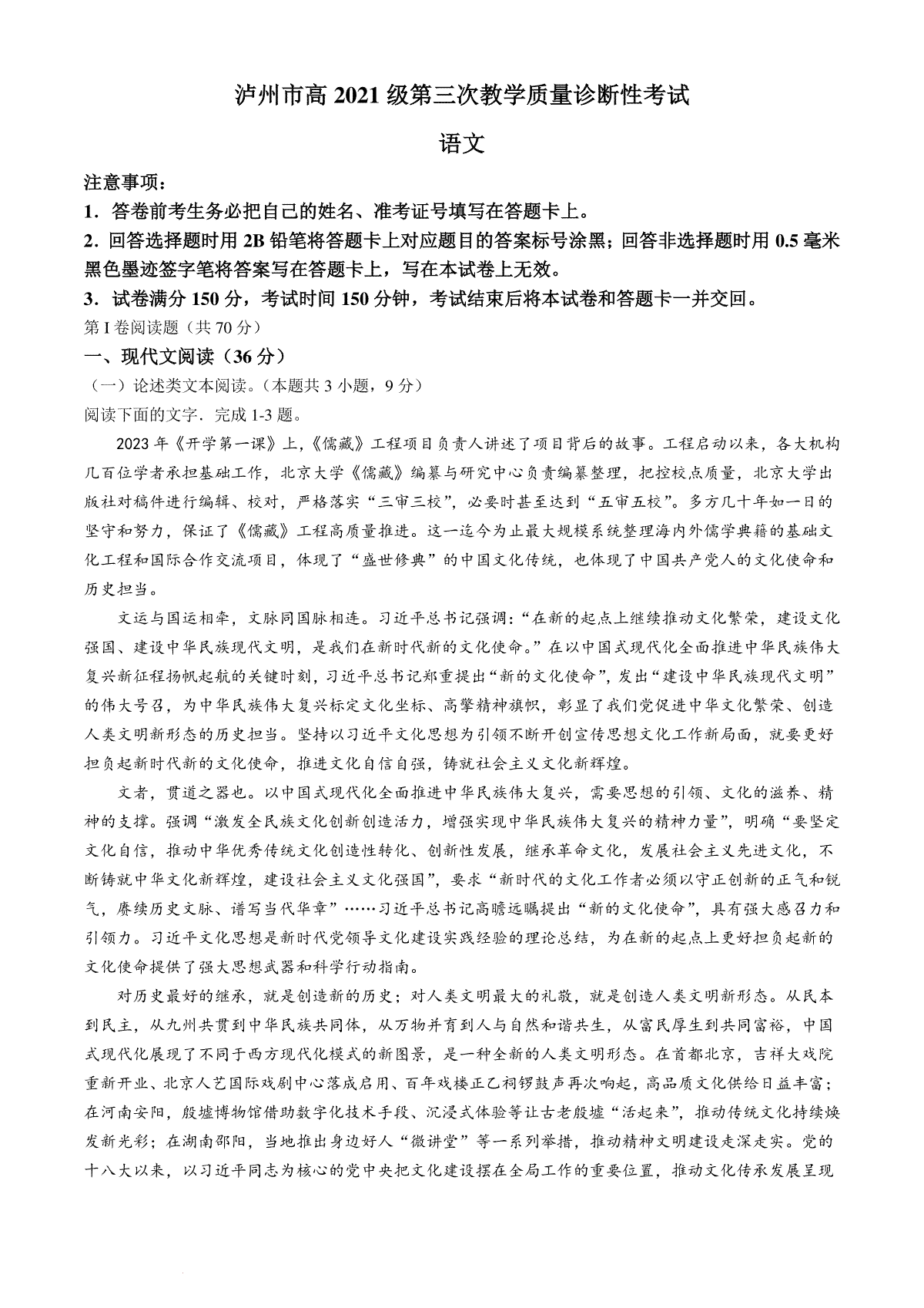 泸州市高 2021 级第三次教学质量诊断性考试

语文

注意事项：

1．答卷前考生务必把自己的姓名、准考证号填写在答题卡上。

2．回答选择题时用 2B 铅笔将答题卡上对应题目的答案标号涂黑；回答非选择题时用 0.5 毫米黑色墨迹签字笔将答案写在答题卡上，写在本试卷上无效。

3．试卷满分 150 分，考试时间 150 分钟，考试结束后将本试卷和答题卡一并交回。

第 I 卷阅读题（共 70 分）

一、现代文阅读（36 分）

（一）论述类文本阅读。(本题共 3 小题，9 分)

阅读下面的文字．完成 1-3 题。

2023 年《开学第一课》上，《儒藏》工程项目负责人讲述了项目背后的故事。工程启动以来，各大机构几百位学者承担基础工作，北京大学《儒藏》编纂与研究中心负责编纂整理，把控校点质量，北京大学出版社对稿件进行编辑、校对，严格落实“三审三校”，必要时甚至达到“五审五校”。多方几十年如一日的坚守和努力，保证了《儒藏》工程高质量推进。这一迄今为止最大规模系统整理海内外儒学典籍的基础文化工程和国际合作交流项目，体现了“盛世修典”的中国文化传统，也体现了中国共产党人的文化使命和历史担当。

文运与国运相牵，文脉同国脉相连。习近平总书记强调：“在新的起点上继续推动文化繁荣，建设文化强国、建设中华民族现代文明，是我们在新时代新的文化使命。”在以中国式现代化全面推进中华民族伟大复兴新征程扬帆起航的关键时刻，习近平总书记郑重提出“新的文化使命”，发出“建设中华民族现代文明”的伟大号召，为中华民族伟大复兴标定文化坐标、高擎精神旗帜，彰显了我们党促进中华文化繁荣、创造人类文明新形态的历史担当。坚持以习近平文化思想为引领不断开创宣传思想文化工作新局面，就要更好担负起新时代新的文化使命，推进文化自信自强，铸就社会主义文化新辉煌。

文者，贯道之器也。以中国式现代化全面推进中华民族伟大复兴，需要思想的引领、文化的滋养、精神的支撑。强调“激发全民族文化创新创造活力，增强实现中华民族伟大复兴的精神力量”，明确“要坚定文化自信，推动中华优秀传统文化创造性转化、创新性发展，继承革命文化，发展社会主义先进文化，不断铸就中华文化新辉煌，建设社会主义文化强国”，要求“新时代的文化工作者必须以守正创新的正气和锐气，赓续历史文脉、谱写当代华章”……习近平总书记高瞻远瞩提出“新的文化使命”，具有强大感召力和引领力。习近平文化思想是新时代党领导文化建设实践经验的理论总结，为在新的起点上更好担负起新的文化使命提供了强大思想武器和科学行动指南。

对历史最好的继承，就是创造新的历史；对人类文明最大的礼敬，就是创造人类文明新形态。从民本到民主，从九州共贯到中华民族共同体，从万物并育到人与自然和谐共生，从富民厚生到共同富裕，中国式现代化展现了不同于西方现代化模式的新图景，是一种全新的人类文明形态。在首都北京，吉祥大戏院重新开业、北京人艺国际戏剧中心落成启用、百年戏楼正乙祠锣鼓声再次响起，高品质文化供给日益丰富；在河南安阳，殷墟博物馆借助数字化技术手段、沉浸式体验等让古老殷墟“活起来”，推动传统文化持续焕发新光彩；在湖南邵阳，当地推出身边好人“微讲堂”等一系列举措，推动精神文明建设走深走实。党的十八大以来，以习近平同志为核心的党中央把文化建设摆在全局工作的重要位置，推动文化传承发展呈现